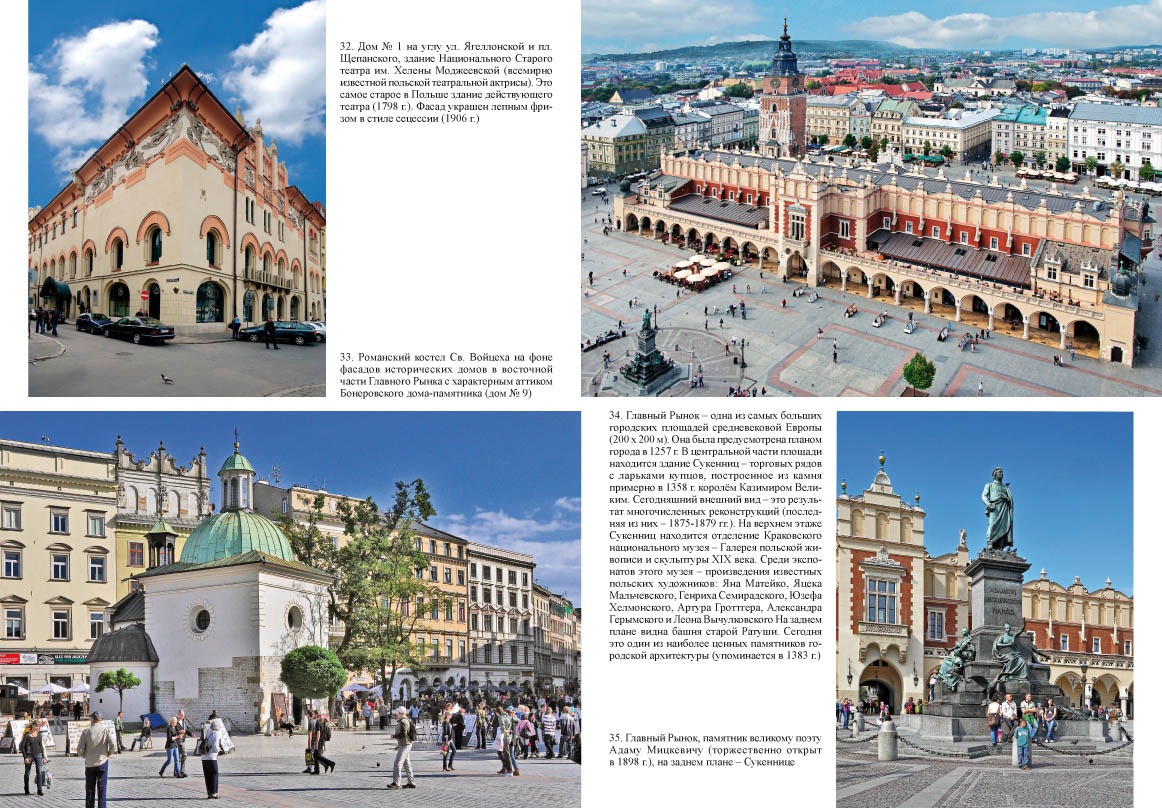 32. Дом № 1 на углу ул. Ягеллонской и пл. Щепанского, здание Национального Старого театра им. Хелены Моджеевской (всемирно известной польской театральной актрисы). Это самое старое в Польше здание действующего театра (1798 г.). Фасад украшен лепным фризом в стиле сецессии (1906 г.)

33. Романский костел Св. Войцеха на фоне фасадов исторических домов в восточной части Главного Рынка с характерным аттиком Бонеровского дома-памятника (дом № 9)

34. Главный Рынок – одна из самых больших городских площадей средневековой Европы (200 х 200 м). Она была предусмотрена планом города в 1257 г. В центральной части площади находится здание Сукенниц – торговых рядов с ларьками купцов, построенное из камня примерно в 1358 г. королём Казимиром Великим. Сегодняшний внешний вид – это результат многочисленных реконструкций (последняя из них – 1875-1879 гг.). На верхнем этаже Сукенниц находится отделение Краковского национального музея – Галерея польской живописи и скульптуры XIX века. Среди экспонатов этого музея – произведения известных польских художников: Яна Матейко, Яцека Мальчевского, Генриха Семирадского, Юзефа Хелмонского, Артура Гроттгера, Александра Герымского и Леона Вычулковского На заднем плане видна башня старой Ратуши. Сегодня это один из наиболее ценных памятников городской архитектуры (упоминается в 1383 г.)

35. Главный Рынок, памятник великому поэту Адаму Мицкевичу (торжественно открыт в 1898 г.), на заднем плане – Сукеннице